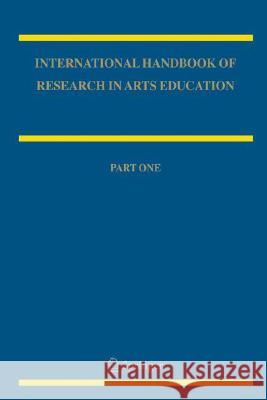 INTERNATIONAL HANDBOOK OF RESEARCH IN ARTS EDUCATION

PART ONE

Kraina Książek